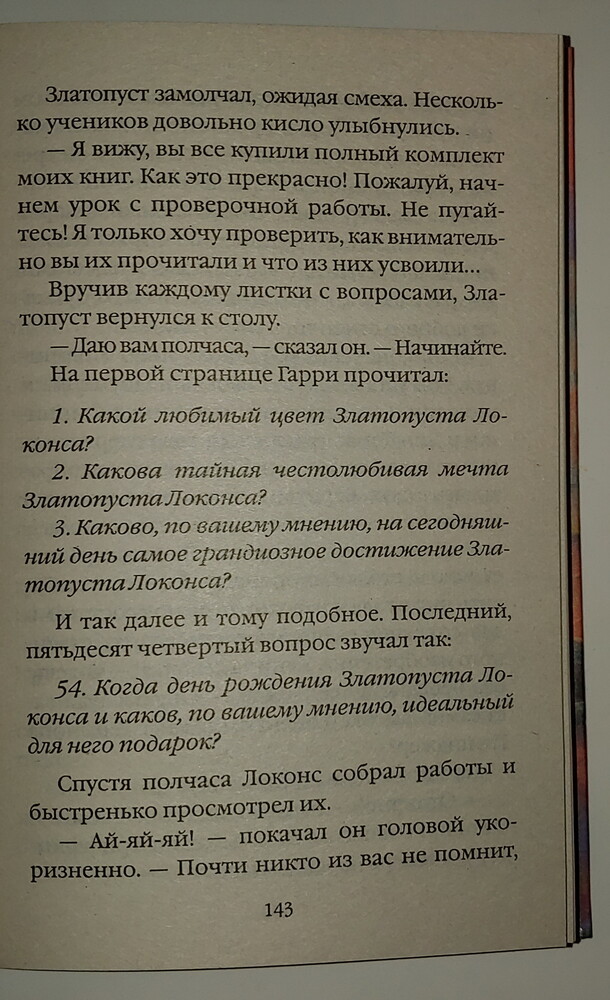 Златопуст замолчал, ожидая смеха. Несколько учеников довольно кисло улыбнулись.

— Я вижу, вы все купили полный комплект моих книг. Как это прекрасно! Пожалуй, начнем урок с проверочной работы. Не пугайтесь! Я только хочу проверить, как внимательно вы их прочитали и что из них усвоили...

Вручив каждому листки с вопросами, Златопуст вернулся к столу.

— Даю вам полчаса, — сказал он. — Начинайте.

На первой странице Гарри прочитал:

1. Какой любимый цвет Златопуста Локонса?

2. Какова тайная честолюбивая мечта Златопуста Локонса?

3. Каково, по вашему мнению, на сегодняшний день самое грандиозное достижение Златопуста Локонса?

И так далее и тому подобное. Последний, пятьдесят четвертый вопрос звучал так:

54. Когда день рождения Златопуста Локонса и каков, по вашему мнению, идеальный для него подарок?

Спустя полчаса Локонс собрал работы и быстренько просмотрел их.

— Ай-яй-яй! — покачал он головой укоризненно. — Почти никто из вас не помнит,

143